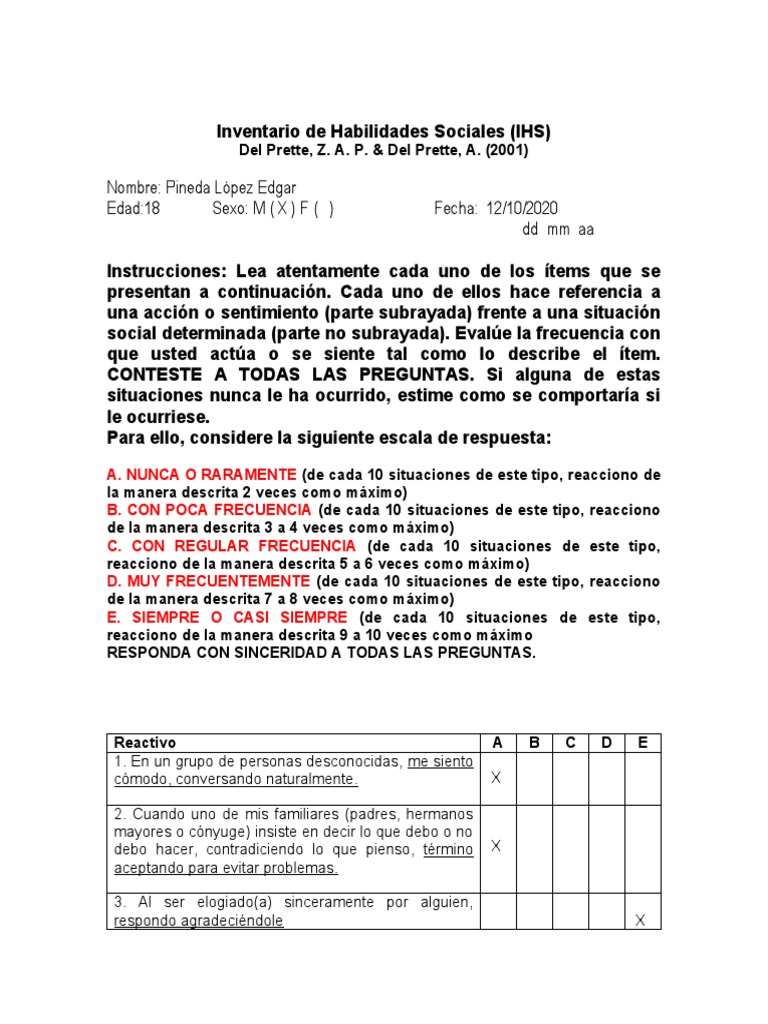 Inventario de Habilidades Sociales (IHS)
Del Prette, Z. A. P. & Del Prette, A. (2001)

Nombre: Pineda López Edgar
Edad:18 Sexo: M ( X ) F ( ) Fecha: 12/10/2020
dd mm aa

Instrucciones: Lea atentamente cada uno de los ítems que se presentan a continuación. Cada uno de ellos hace referencia a una acción o sentimiento (parte subrayada) frente a una situación social determinada (parte no subrayada). Evalúe la frecuencia con que usted actúa o se siente tal como lo describe el ítem. CONTESTE A TODAS LAS PREGUNTAS. Si alguna de estas situaciones nunca le ha ocurrido, estime como se comportaría si le ocurriese.
Para ello, considere la siguiente escala de respuesta:

A. NUNCA O RARAMENTE (de cada 10 situaciones de este tipo, reacciono de la manera descrita 2 veces como máximo)
B. CON POCA FRECUENCIA (de cada 10 situaciones de este tipo, reacciono de la manera descrita 3 a 4 veces como máximo)
C. CON REGULAR FRECUENCIA (de cada 10 situaciones de este tipo, reacciono de la manera descrita 5 a 6 veces como máximo)
D. MUY FRECUENTEMENTE (de cada 10 situaciones de este tipo, reacciono de la manera descrita 7 a 8 veces como máximo)
E. SIEMPRE O CASI SIEMPRE (de cada 10 situaciones de este tipo, reacciono de la manera descrita 9 a 10 veces como máximo
RESPONDA CON SINCERIDAD A TODAS LAS PREGUNTAS.

| Reactivo | A | B | C | D | E |
|---|---|---|---|---|---|
| 1. En un grupo de personas desconocidas, me siento cómodo, conversando naturalmente. | X | | | | |
| 2. Cuando uno de mis familiares (padres, hermanos mayores o cónyuge) insiste en decir lo que debo o no debo hacer, contradiciendo lo que pienso, término aceptando para evitar problemas. | X | | | | |
| 3. Al ser elogiado(a) sinceramente por alguien, respondo agradeciéndole | | | | | X |